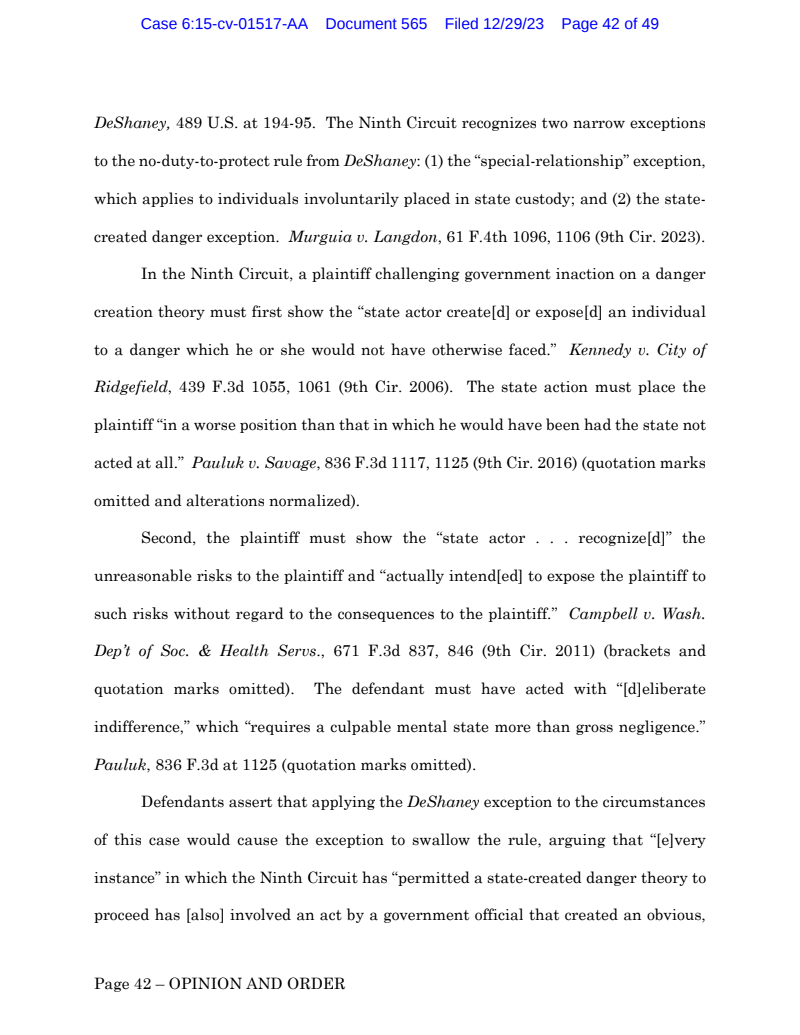 Case 6:15-cv-01517-AA Document 565 Filed 12/29/23 Page 42 of 49

DeShaney, 489 U.S. at 194-95. The Ninth Circuit recognizes two narrow exceptions to the no-duty-to-protect rule from DeShaney: (1) the "special-relationship" exception, which applies to individuals involuntarily placed in state custody; and (2) the state-created danger exception. Murguia v. Langdon, 61 F.4th 1096, 1106 (9th Cir. 2023).

In the Ninth Circuit, a plaintiff challenging government inaction on a danger creation theory must first show the "state actor create[d] or expose[d] an individual to a danger which he or she would not have otherwise faced." Kennedy v. City of Ridgefield, 439 F.3d 1055, 1061 (9th Cir. 2006). The state action must place the plaintiff "in a worse position than that in which he would have been had the state not acted at all." Pauluk v. Savage, 836 F.3d 1117, 1125 (9th Cir. 2016) (quotation marks omitted and alterations normalized).

Second, the plaintiff must show the "state actor . . . recognize[d]" the unreasonable risks to the plaintiff and "actually intend[ed] to expose the plaintiff to such risks without regard to the consequences to the plaintiff." Campbell v. Wash. Dep't of Soc. & Health Servs., 671 F.3d 837, 846 (9th Cir. 2011) (brackets and quotation marks omitted). The defendant must have acted with "[d]eliberate indifference," which "requires a culpable mental state more than gross negligence." Pauluk, 836 F.3d at 1125 (quotation marks omitted).

Defendants assert that applying the DeShaney exception to the circumstances of this case would cause the exception to swallow the rule, arguing that "[e]very instance" in which the Ninth Circuit has "permitted a state-created danger theory to proceed has [also] involved an act by a government official that created an obvious,

Page 42 – OPINION AND ORDER